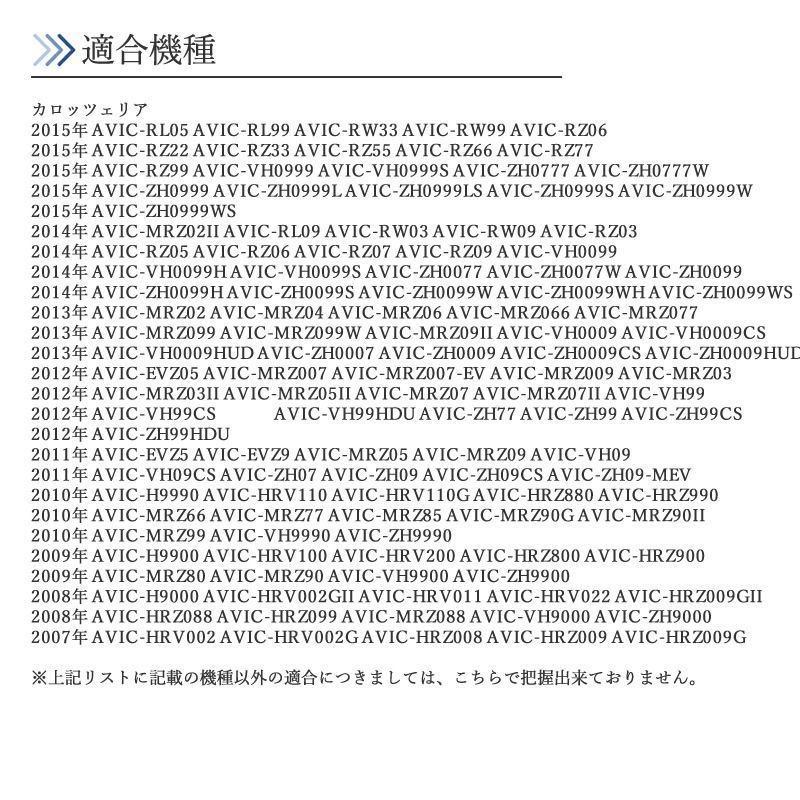 適合機種

カロッツェリア
2015年 AVIC-RL05 AVIC-RL99 AVIC-RW33 AVIC-RW99 AVIC-RZ06
2015年 AVIC-RZ22 AVIC-RZ33 AVIC-RZ55 AVIC-RZ66 AVIC-RZ77
2015年 AVIC-RZ99 AVIC-VH0999 AVIC-VH0999S AVIC-ZH0777 AVIC-ZH0777W
2015年 AVIC-ZH0999 AVIC-ZH0999L AVIC-ZH0999LS AVIC-ZH0999S AVIC-ZH0999W
2015年 AVIC-ZH0999WS
2014年 AVIC-MRZ02II AVIC-RL09 AVIC-RW03 AVIC-RW09 AVIC-RZ03
2014年 AVIC-RZ05 AVIC-RZ06 AVIC-RZ07 AVIC-RZ09 AVIC-VH0099
2014年 AVIC-VH0099H AVIC-VH0099S AVIC-ZH0077 AVIC-ZH0077W AVIC-ZH0099
2014年 AVIC-ZH0099H AVIC-ZH0099S AVIC-ZH0099W AVIC-ZH0099WH AVIC-ZH0099WS
2013年 AVIC-MRZ02 AVIC-MRZ04 AVIC-MRZ06 AVIC-MRZ066 AVIC-MRZ077
2013年 AVIC-MRZ099 AVIC-MRZ099W AVIC-MRZ09II AVIC-VH0009 AVIC-VH0009CS
2013年 AVIC-VH0009HUD AVIC-ZH0007 AVIC-ZH0009 AVIC-ZH0009CS AVIC-ZH0009HUD
2012年 AVIC-EVZ05 AVIC-MRZ007 AVIC-MRZ007-EV AVIC-MRZ009 AVIC-MRZ03
2012年 AVIC-MRZ03II AVIC-MRZ05II AVIC-MRZ07 AVIC-MRZ07II AVIC-VH99
2012年 AVIC-VH99CS AVIC-VH99HDU AVIC-ZH77 AVIC-ZH99 AVIC-ZH99CS
2012年 AVIC-ZH99HDU
2011年 AVIC-EVZ5 AVIC-EVZ9 AVIC-MRZ05 AVIC-MRZ09 AVIC-VH09
2011年 AVIC-VH09CS AVIC-ZH07 AVIC-ZH09 AVIC-ZH09CS AVIC-ZH09-MEV
2010年 AVIC-H9990 AVIC-HRV110 AVIC-HRV110G AVIC-HRZ880 AVIC-HRZ990
2010年 AVIC-MRZ66 AVIC-MRZ77 AVIC-MRZ85 AVIC-MRZ90G AVIC-MRZ90II
2010年 AVIC-MRZ99 AVIC-VH9990 AVIC-ZH9990
2009年 AVIC-H9900 AVIC-HRV100 AVIC-HRV200 AVIC-HRZ800 AVIC-HRZ900
2009年 AVIC-MRZ80 AVIC-MRZ90 AVIC-VH9900 AVIC-ZH9900
2008年 AVIC-H9000 AVIC-HRV002GII AVIC-HRV011 AVIC-HRV022 AVIC-HRZ009GII
2008年 AVIC-HRZ088 AVIC-HRZ099 AVIC-MRZ088 AVIC-VH9000 AVIC-ZH9000
2007年 AVIC-HRV002 AVIC-HRV002G AVIC-HRZ008 AVIC-HRZ009 AVIC-HRZ009G

※上記リストに記載の機種以外の適合につきましては、こちらで把握出来ておりません。